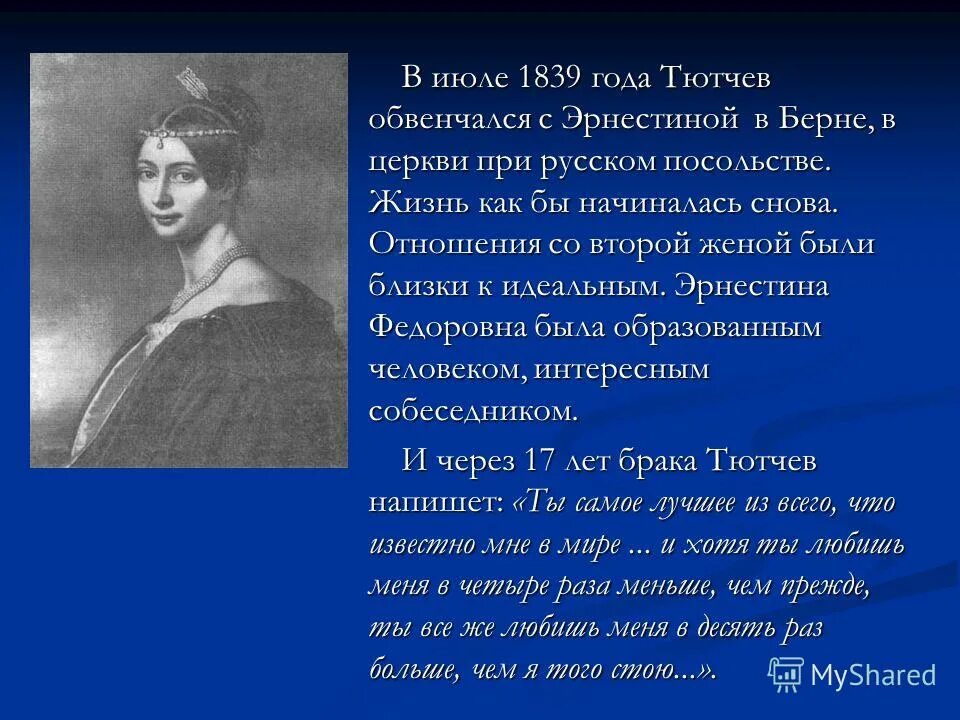 В июле 1839 года Тютчев обвенчался с Эрнестиной в Берне, в церкви при русском посольстве. Жизнь как бы начиналась снова. Отношения со второй женой были близки к идеальным. Эрнестина Федоровна была образованным человеком, интересным собеседником.

И через 17 лет брака Тютчев напишет: «Ты самое лучшее из всего, что известно мне в мире ... и хотя ты любишь меня в четыре раза меньше, чем прежде, ты все же любишь меня в десять раз больше, чем я того стою...».

MyShared